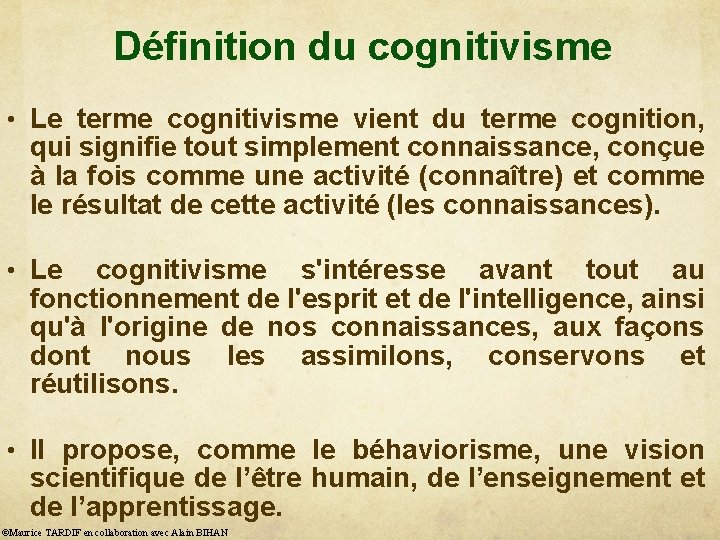 Définition du cognitivisme

• Le terme cognitivisme vient du terme cognition, qui signifie tout simplement connaissance, conçue à la fois comme une activité (connaître) et comme le résultat de cette activité (les connaissances).

• Le cognitivisme s'intéresse avant tout au fonctionnement de l'esprit et de l'intelligence, ainsi qu'à l'origine de nos connaissances, aux façons dont nous les assimilons, conservons et réutilisons.

• Il propose, comme le béhaviorisme, une vision scientifique de l’être humain, de l’enseignement et de l’apprentissage.

©Maurice TARDIF en collaboration avec Alain BIHAN